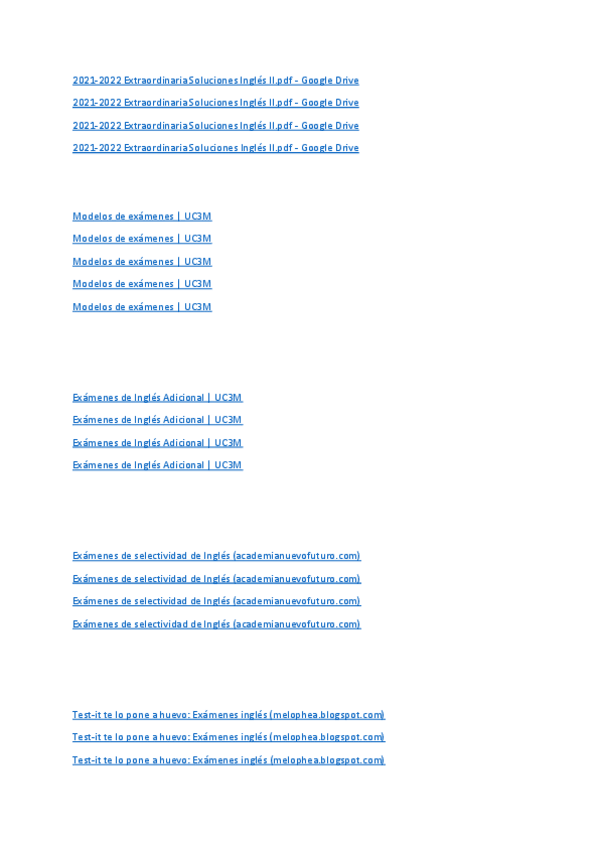 2021-2022 ExtraordinariaSoluciones Inglés II.pdf - Google Drive

2021-2022 ExtraordinariaSoluciones Inglés II.pdf - Google Drive

2021-2022 ExtraordinariaSoluciones Inglés II.pdf - Google Drive

2021-2022 ExtraordinariaSoluciones Inglés II.pdf - Google Drive

Modelos de exámenes | UC3M

Modelos de exámenes | UC3M

Modelos de exámenes | UC3M

Modelos de exámenes | UC3M

Modelos de exámenes | UC3M

Exámenes de Inglés Adicional | UC3M

Exámenes de Inglés Adicional | UC3M

Exámenes de Inglés Adicional | UC3M

Exámenes de Inglés Adicional | UC3M

Exámenes de selectividad de Inglés (academianuevofuturo.com)

Exámenes de selectividad de Inglés (academianuevofuturo.com)

Exámenes de selectividad de Inglés (academianuevofuturo.com)

Exámenes de selectividad de Inglés (academianuevofuturo.com)

Test-it te lo pone a huevo: Exámenes inglés (melophea.blogspot.com)

Test-it te lo pone a huevo: Exámenes inglés (melophea.blogspot.com)

Test-it te lo pone a huevo: Exámenes inglés (melophea.blogspot.com)